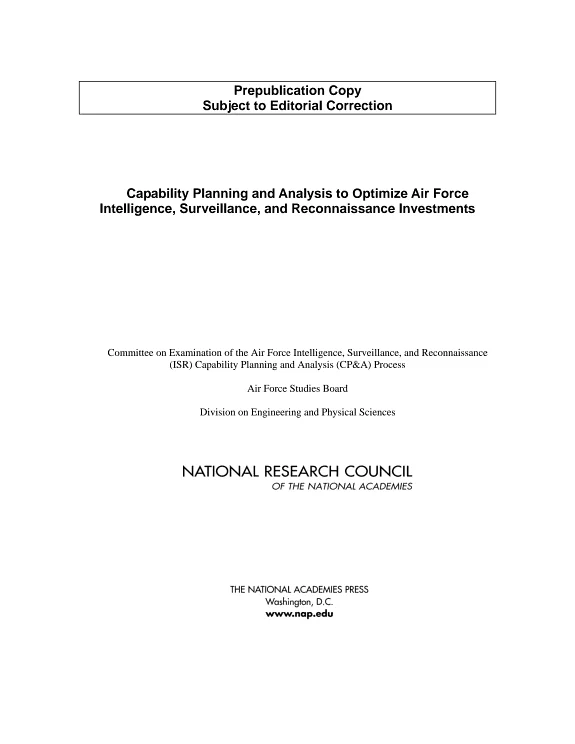 Prepublication Copy
Subject to Editorial Correction

Capability Planning and Analysis to Optimize Air Force Intelligence, Surveillance, and Reconnaissance Investments

Committee on Examination of the Air Force Intelligence, Surveillance, and Reconnaissance (ISR) Capability Planning and Analysis (CP&A) Process

Air Force Studies Board

Division on Engineering and Physical Sciences

NATIONAL RESEARCH COUNCIL
OF THE NATIONAL ACADEMIES

THE NATIONAL ACADEMIES PRESS
Washington, D.C.
www.nap.edu